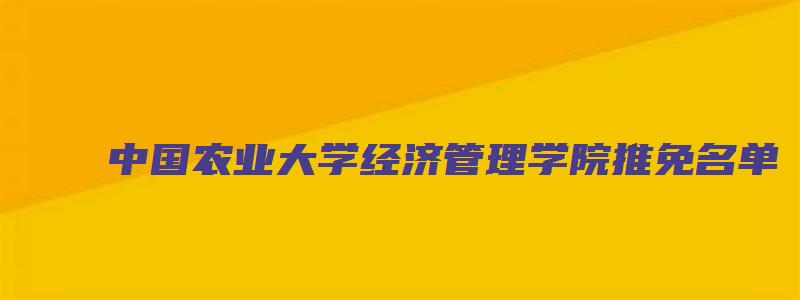 中国农业大学经济管理学院推免名单